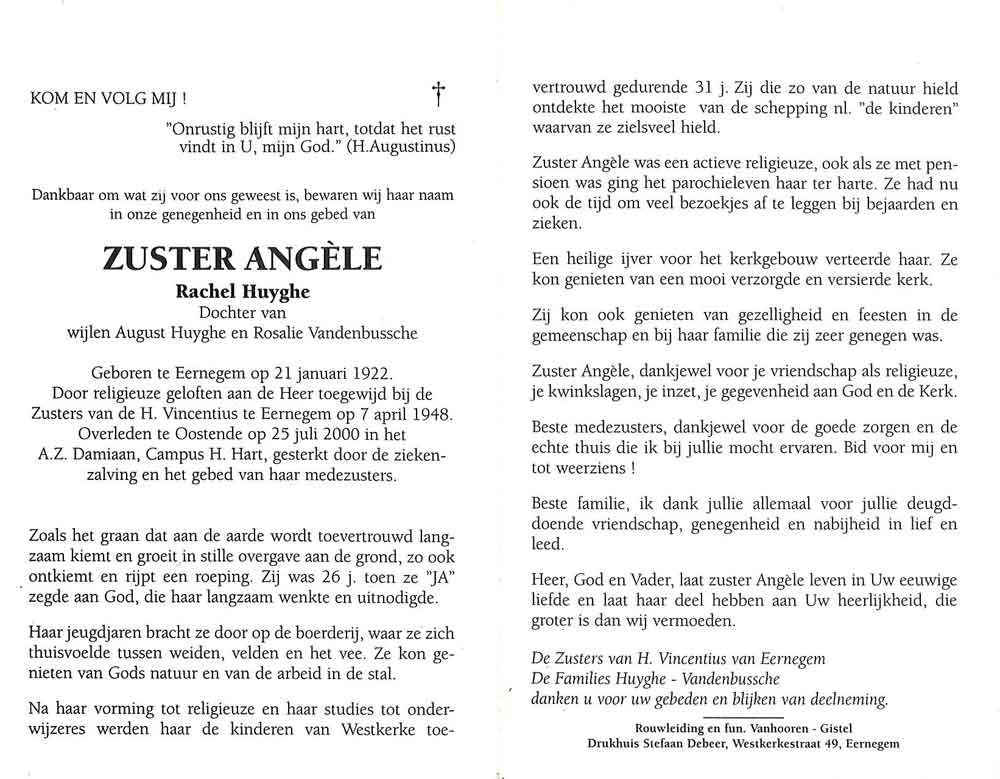 KOM EN VOLG MIJ !

†

"Onrustig blijft mijn hart, totdat het rust vindt in U, mijn God." (H.Augustinus)

Dankbaar om wat zij voor ons geweest is, bewaren wij haar naam in onze genegenheid en in ons gebed van

ZUSTER ANGÈLE
Rachel Huyghe
Dochter van
wijlen August Huyghe en Rosalie Vandenbussche

Geboren te Eernegem op 21 januari 1922.
Door religieuze geloften aan de Heer toegewijd bij de Zusters van de H. Vincentius te Eernegem op 7 april 1948.
Overleden te Oostende op 25 juli 2000 in het A.Z. Damiaan, Campus H. Hart, gesterkt door de ziekenzalving en het gebed van haar medezusters.

Zoals het graan dat aan de aarde wordt toevertrouwd langzaam kiemt en groeit in stille overgave aan de grond, zo ook ontkiemt en rijpt een roeping. Zij was 26 j. toen ze "JA" zegde aan God, die haar langzaam wenkte en uitnodigde.

Haar jeugdjaren bracht ze door op de boerderij, waar ze zich thuisvoelde tussen weiden, velden en het vee. Ze kon genieten van Gods natuur en van de arbeid in de stal.

Na haar vorming tot religieuze en haar studies tot onderwijzeres werden haar de kinderen van Westkerke toevertrouwd gedurende 31 j. Zij die zo van de natuur hield ontdekte het mooiste van de schepping nl. "de kinderen" waarvan ze zielsveel hield.

Zuster Angèle was een actieve religieuze, ook als ze met pensioen was ging het parochieleven haar ter harte. Ze had nu ook de tijd om veel bezoekjes af te leggen bij bejaarden en zieken.

Een heilige ijver voor het kerkgebouw verteerde haar. Ze kon genieten van een mooi verzorgde en versierde kerk.

Zij kon ook genieten van gezelligheid en feesten in de gemeenschap en bij haar familie die zij zeer genegen was.

Zuster Angèle, dankjewel voor je vriendschap als religieuze, je kwinkslagen, je inzet, je gegevenheid aan God en de Kerk.

Beste medezusters, dankjewel voor de goede zorgen en de echte thuis die ik bij jullie mocht ervaren. Bid voor mij en tot weerziens !

Beste familie, ik dank jullie allemaal voor jullie deugddoende vriendschap, genegenheid en nabijheid in lief en leed.

Heer, God en Vader, laat zuster Angèle leven in Uw eeuwige liefde en laat haar deel hebben aan Uw heerlijkheid, die groter is dan wij vermoeden.

De Zusters van H. Vincentius van Eernegem
De Families Huyghe - Vandenbussche
danken u voor uw gebeden en blijken van deelneming.

Rouwleiding en fun. Vanhooren - Gistel
Drukhuis Stefaan Debeer, Westkerkestraat 49, Eernegem